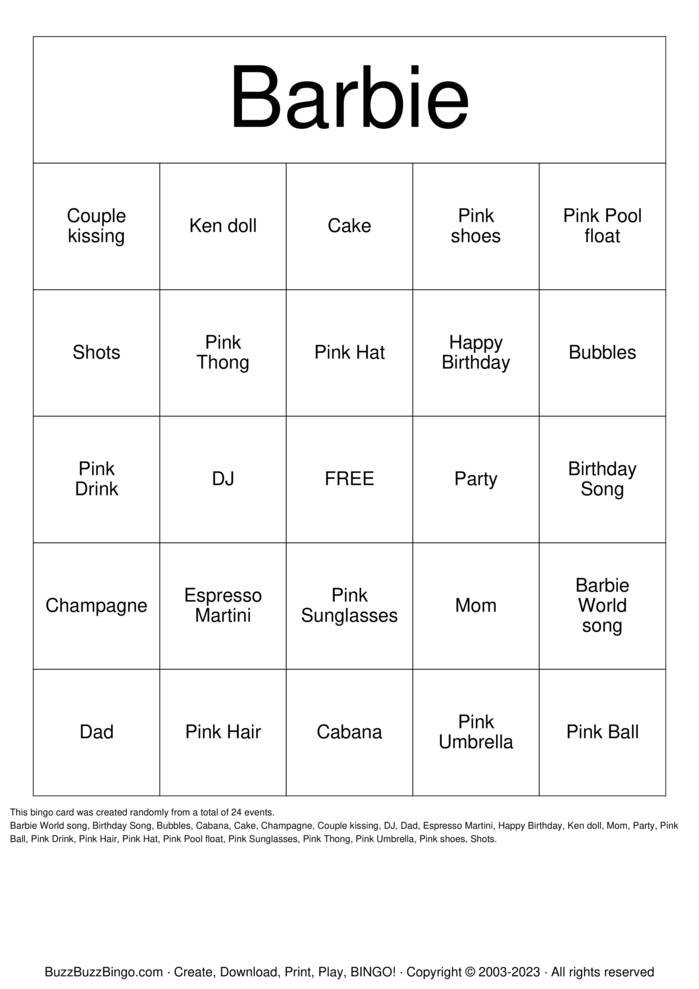 Barbie

| Couple kissing | Ken doll | Cake | Pink shoes | Pink Pool float |
|---|---|---|---|---|
| Shots | Pink Thong | Pink Hat | Happy Birthday | Bubbles |
| Pink Drink | DJ | FREE | Party | Birthday Song |
| Champagne | Espresso Martini | Pink Sunglasses | Mom | Barbie World song |
| Dad | Pink Hair | Cabana | Pink Umbrella | Pink Ball |

This bingo card was created randomly from a total of 24 events.
Barbie World song, Birthday Song, Bubbles, Cabana, Cake, Champagne, Couple kissing, DJ, Dad, Espresso Martini, Happy Birthday, Ken doll, Mom, Party, Pink Ball, Pink Drink, Pink Hair, Pink Hat, Pink Pool float, Pink Sunglasses, Pink Thong, Pink Umbrella, Pink shoes, Shots.

BuzzBuzzBingo.com · Create, Download, Print, Play, BINGO! · Copyright © 2003-2023 · All rights reserved